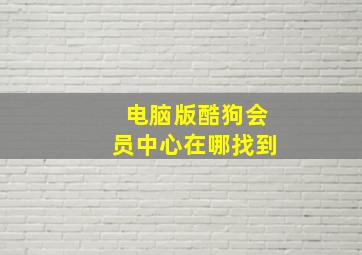 电脑版酷狗会员中心在哪找到